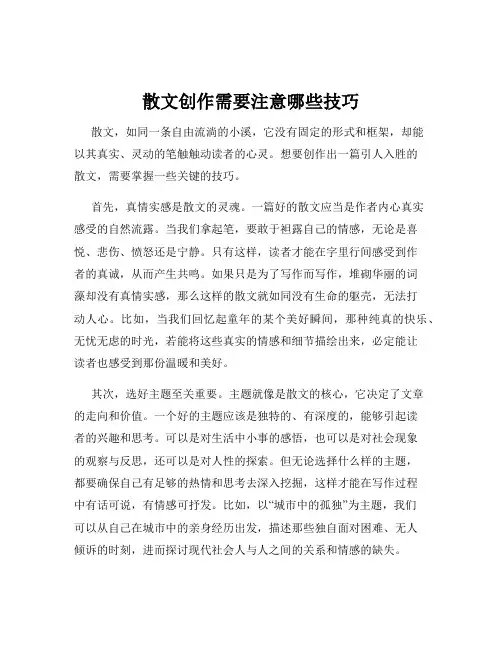 散文创作需要注意哪些技巧

散文，如同一条自由流淌的小溪，它没有固定的形式和框架，却能以其真实、灵动的笔触触动读者的心灵。想要创作出一篇引人入胜的散文，需要掌握一些关键的技巧。

首先，真情实感是散文的灵魂。一篇好的散文应当是作者内心真实感受的自然流露。当我们拿起笔，要敢于袒露自己的情感，无论是喜悦、悲伤、愤怒还是宁静。只有这样，读者才能在字里行间感受到作者的真诚，从而产生共鸣。如果只是为了写作而写作，堆砌华丽的词藻却没有真情实感，那么这样的散文就如同没有生命的躯壳，无法打动人心。比如，当我们回忆起童年的某个美好瞬间，那种纯真的快乐、无忧无虑的时光，若能将这些真实的情感和细节描绘出来，必定能让读者也感受到那份温暖和美好。

其次，选好主题至关重要。主题就像是散文的核心，它决定了文章的走向和价值。一个好的主题应该是独特的、有深度的，能够引起读者的兴趣和思考。可以是对生活中小事的感悟，也可以是对社会现象的观察与反思，还可以是对人性的探索。但无论选择什么样的主题，都要确保自己有足够的热情和思考去深入挖掘，这样才能在写作过程中有话可说，有情感可抒发。比如，以“城市中的孤独”为主题，我们可以从自己在城市中的亲身经历出发，描述那些独自面对困难、无人倾诉的时刻，进而探讨现代社会人与人之间的关系和情感的缺失。